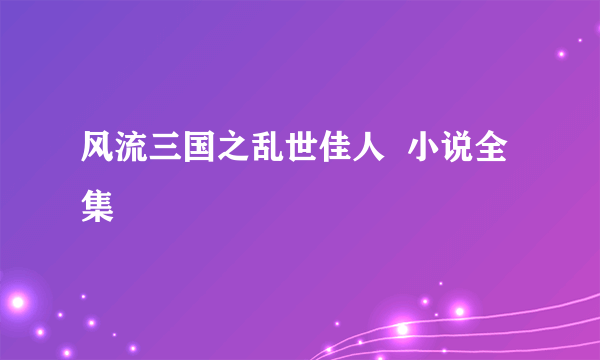 风流三国之乱世佳人 小说全集